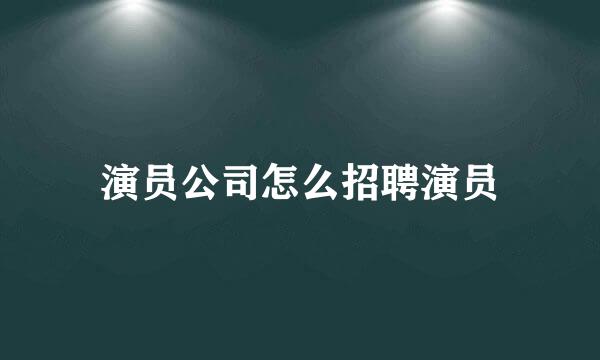 演员公司怎么招聘演员